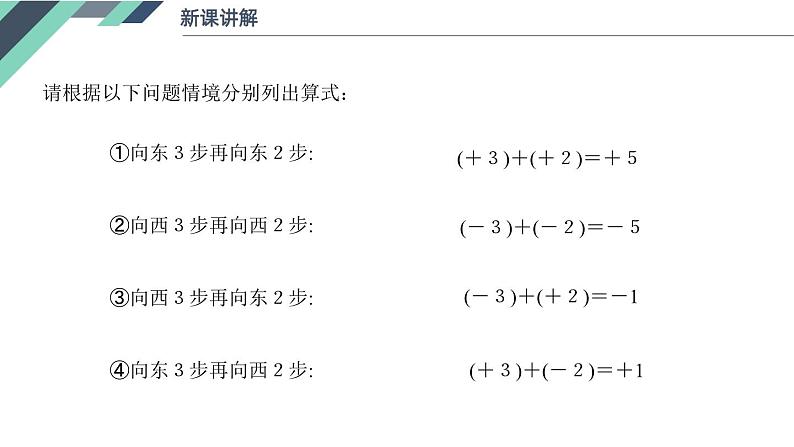 新课讲解

请根据以下问题情境分别列出算式：

①向东 3 步再向东 2 步:　$(+3)+(+2)=+5$

②向西 3 步再向西 2 步:　$(-3)+(-2)=-5$

③向西 3 步再向东 2 步:　$(-3)+(+2)=-1$

④向东 3 步再向西 2 步:　$(+3)+(-2)=+1$